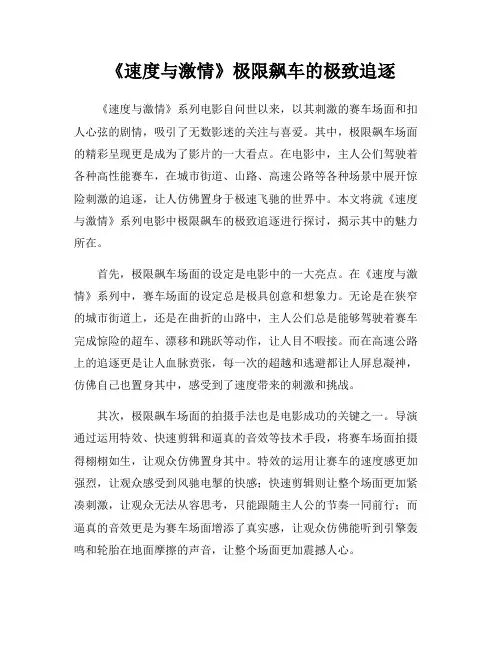 《速度与激情》极限飙车的极致追逐

《速度与激情》系列电影自问世以来，以其刺激的赛车场面和扣人心弦的剧情，吸引了无数影迷的关注与喜爱。其中，极限飙车场面的精彩呈现更是成为了影片的一大看点。在电影中，主人公们驾驶着各种高性能赛车，在城市街道、山路、高速公路等各种场景中展开惊险刺激的追逐，让人仿佛置身于极速飞驰的世界中。本文将就《速度与激情》系列电影中极限飙车的极致追逐进行探讨，揭示其中的魅力所在。

首先，极限飙车场面的设定是电影中的一大亮点。在《速度与激情》系列中，赛车场面的设定总是极具创意和想象力。无论是在狭窄的城市街道上，还是在曲折的山路中，主人公们总是能够驾驶着赛车完成惊险的超车、漂移和跳跃等动作，让人目不暇接。而在高速公路上的追逐更是让人血脉贲张，每一次的超越和逃避都让人屏息凝神，仿佛自己也置身其中，感受到了速度带来的刺激和挑战。

其次，极限飙车场面的拍摄手法也是电影成功的关键之一。导演通过运用特效、快速剪辑和逼真的音效等技术手段，将赛车场面拍摄得栩栩如生，让观众仿佛置身其中。特效的运用让赛车的速度感更加强烈，让观众感受到风驰电掣的快感；快速剪辑则让整个场面更加紧凑刺激，让观众无法从容思考，只能跟随主人公的节奏一同前行；而逼真的音效更是为赛车场面增添了真实感，让观众仿佛能听到引擎轰鸣和轮胎在地面摩擦的声音，让整个场面更加震撼人心。